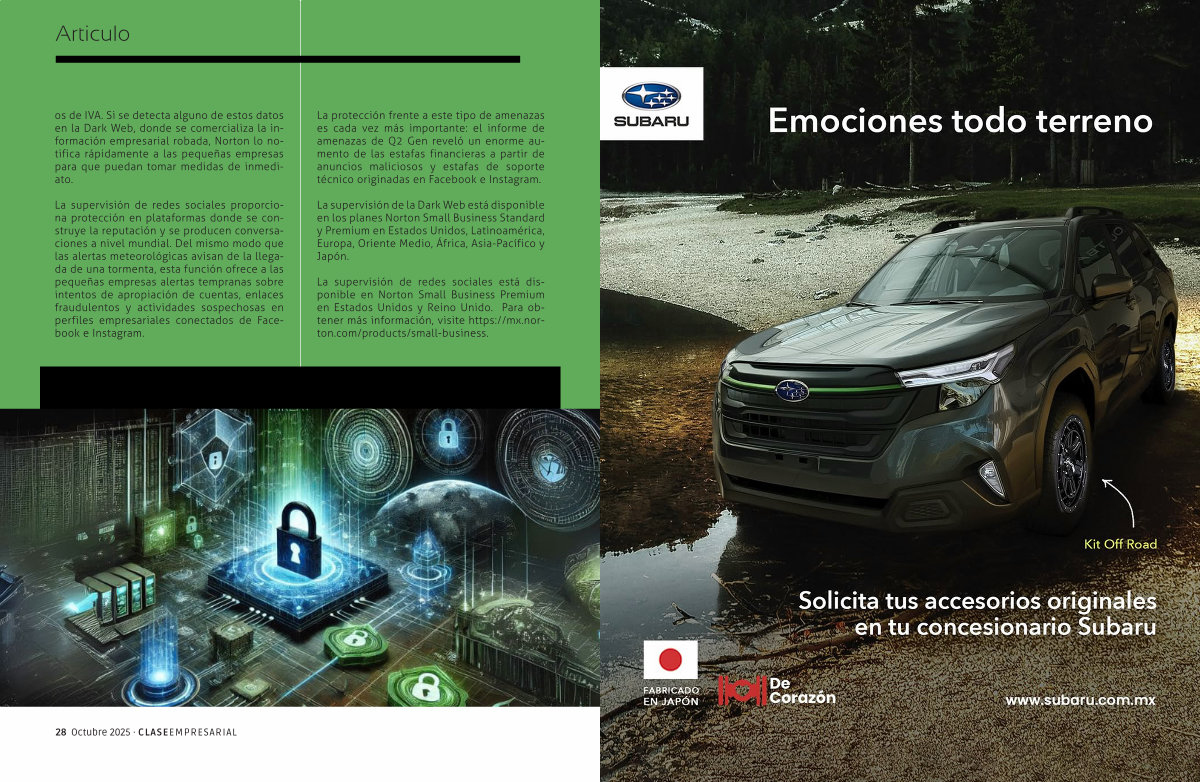 Articulo

os de IVA. Si se detecta alguno de estos datos en la Dark Web, donde se comercializa la información empresarial robada, Norton lo notifica rápidamente a las pequeñas empresas para que puedan tomar medidas de inmediato.

La supervisión de redes sociales proporciona protección en plataformas donde se construye la reputación y se producen conversaciones a nivel mundial. Del mismo modo que las alertas meteorológicas avisan de la llegada de una tormenta, esta función ofrece a las pequeñas empresas alertas tempranas sobre intentos de apropiación de cuentas, enlaces fraudulentos y actividades sospechosas en perfiles empresariales conectados de Facebook e Instagram.

La protección frente a este tipo de amenazas es cada vez más importante: el informe de amenazas de Q2 Gen reveló un enorme aumento de las estafas financieras a partir de anuncios maliciosos y estafas de soporte técnico originadas en Facebook e Instagram.

La supervisión de la Dark Web está disponible en los planes Norton Small Business Standard y Premium en Estados Unidos, Latinoamérica, Europa, Oriente Medio, África, Asia-Pacífico y Japón.

La supervisión de redes sociales está disponible en Norton Small Business Premium en Estados Unidos y Reino Unido. Para obtener más información, visite https://mx.norton.com/products/small-business.

28 Octubre 2025 · CLASEEMPRESARIAL

SUBARU

Emociones todo terreno

Kit Off Road

Solicita tus accesorios originales en tu concesionario Subaru

FABRICADO EN JAPÓN

De Corazón

www.subaru.com.mx